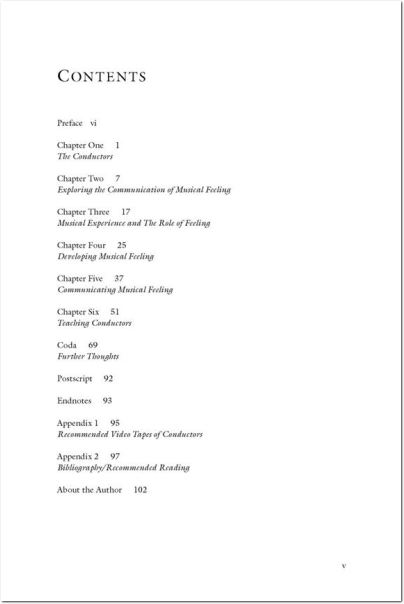 CONTENTS

Preface vi

Chapter One 1
The Conductors

Chapter Two 7
Exploring the Communication of Musical Feeling

Chapter Three 17
Musical Experience and The Role of Feeling

Chapter Four 25
Developing Musical Feeling

Chapter Five 37
Communicating Musical Feeling

Chapter Six 51
Teaching Conductors

Coda 69
Further Thoughts

Postscript 92

Endnotes 93

Appendix 1 95
Recommended Video Tapes of Conductors

Appendix 2 97
Bibliography/Recommended Reading

About the Author 102

v